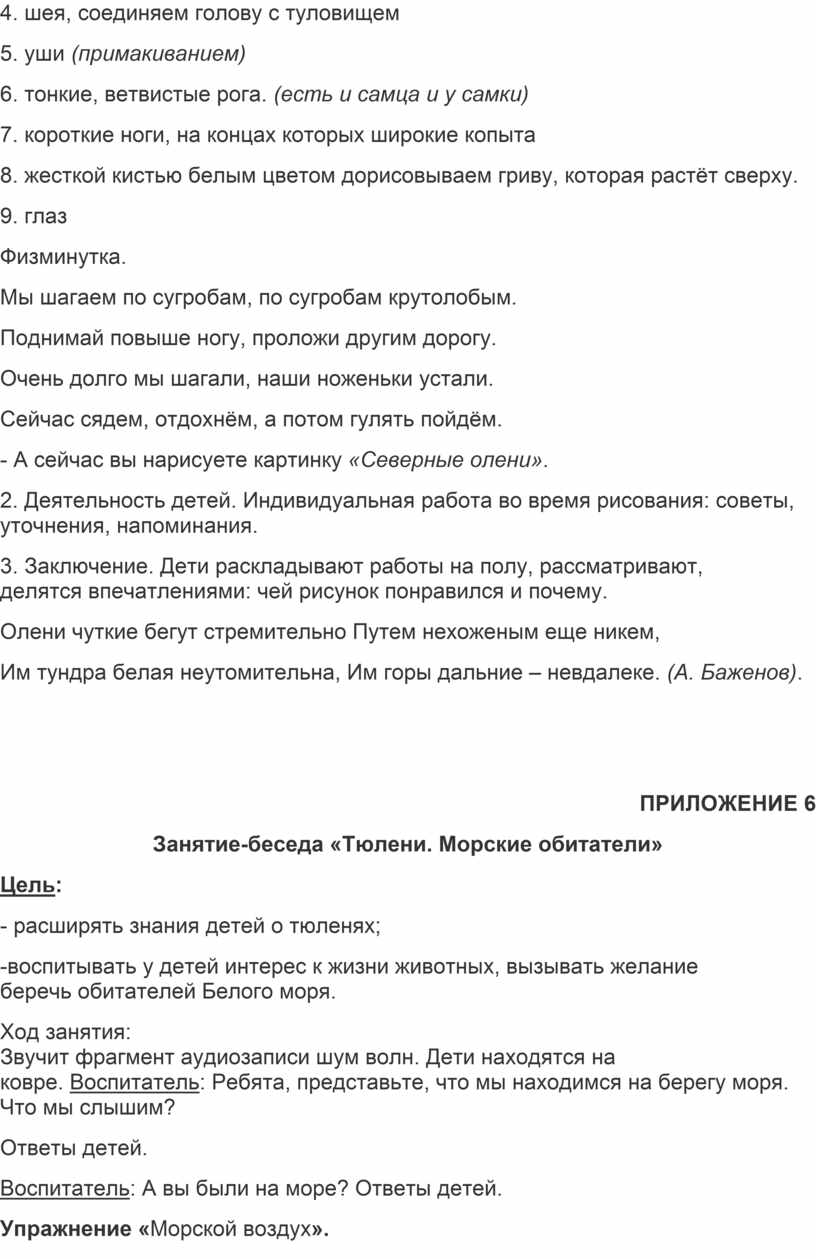 4. шея, соединяем голову с туловищем

5. уши (примакиванием)

6. тонкие, ветвистые рога. (есть и самца и у самки)

7. короткие ноги, на концах которых широкие копыта

8. жесткой кистью белым цветом дорисовываем гриву, которая растёт сверху.

9. глаз

Физминутка.

Мы шагаем по сугробам, по сугробам крутолобым.

Поднимай повыше ногу, проложи другим дорогу.

Очень долго мы шагали, наши ноженьки устали.

Сейчас сядем, отдохнём, а потом гулять пойдём.

- А сейчас вы нарисуете картинку «Северные олени».

2. Деятельность детей. Индивидуальная работа во время рисования: советы, уточнения, напоминания.

3. Заключение. Дети раскладывают работы на полу, рассматривают, делятся впечатлениями: чей рисунок понравился и почему.

Олени чуткие бегут стремительно Путем нехоженым еще никем,

Им тундра белая неутомительна, Им горы дальние – невдалеке. (А. Баженов).

ПРИЛОЖЕНИЕ 6

Занятие-беседа «Тюлени. Морские обитатели»

Цель:

- расширять знания детей о тюленях;

-воспитывать у детей интерес к жизни животных, вызывать желание беречь обитателей Белого моря.

Ход занятия:
Звучит фрагмент аудиозаписи шум волн. Дети находятся на ковре. Воспитатель: Ребята, представьте, что мы находимся на берегу моря. Что мы слышим?

Ответы детей.

Воспитатель: А вы были на море? Ответы детей.

Упражнение «Морской воздух».